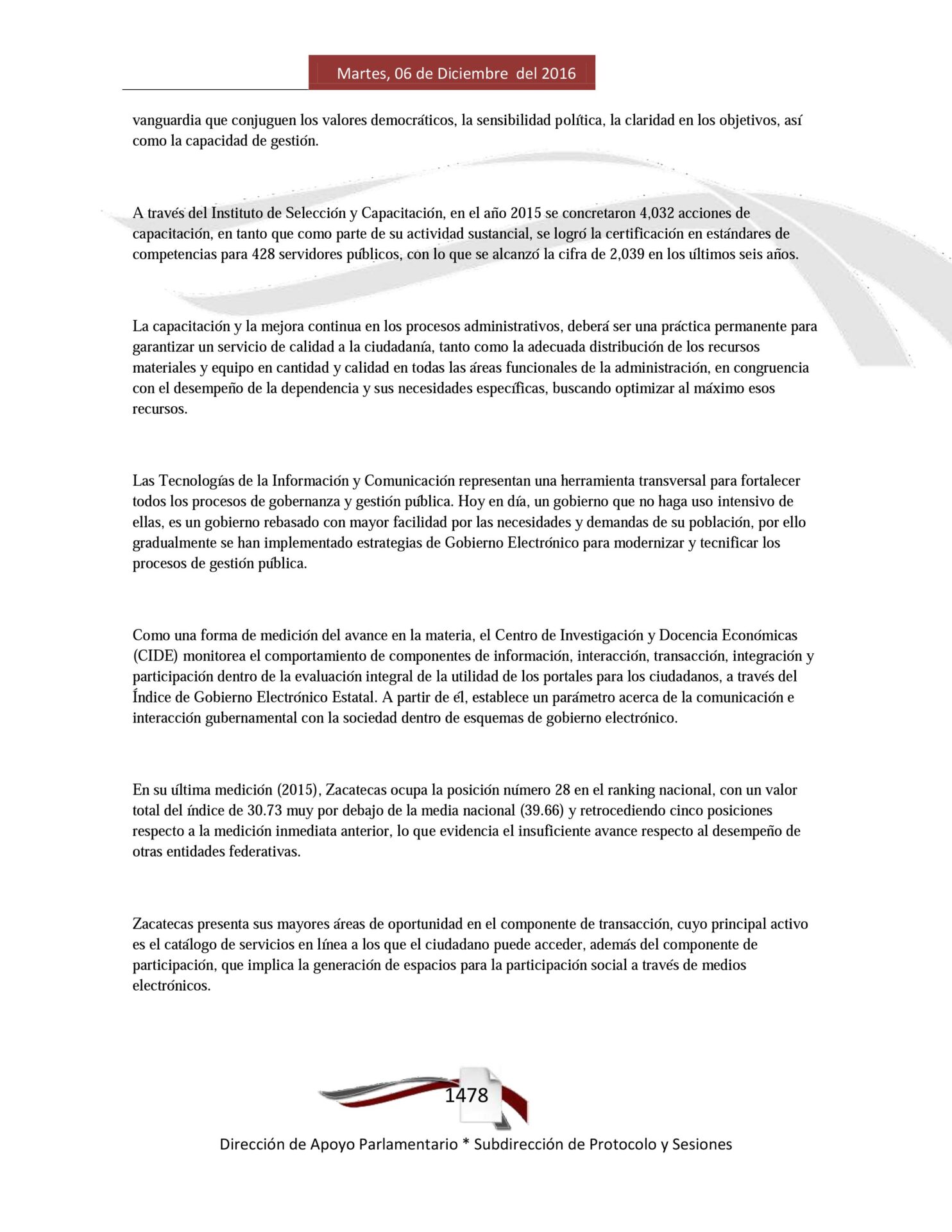 Martes, 06 de Diciembre del 2016

vanguardia que conjuguen los valores democráticos, la sensibilidad política, la claridad en los objetivos, así como la capacidad de gestión.

A través del Instituto de Selección y Capacitación, en el año 2015 se concretaron 4,032 acciones de capacitación, en tanto que como parte de su actividad sustancial, se logró la certificación en estándares de competencias para 428 servidores públicos, con lo que se alcanzó la cifra de 2,039 en los últimos seis años.

La capacitación y la mejora continua en los procesos administrativos, deberá ser una práctica permanente para garantizar un servicio de calidad a la ciudadanía, tanto como la adecuada distribución de los recursos materiales y equipo en cantidad y calidad en todas las áreas funcionales de la administración, en congruencia con el desempeño de la dependencia y sus necesidades específicas, buscando optimizar al máximo esos recursos.

Las Tecnologías de la Información y Comunicación representan una herramienta transversal para fortalecer todos los procesos de gobernanza y gestión pública. Hoy en día, un gobierno que no haga uso intensivo de ellas, es un gobierno rebasado con mayor facilidad por las necesidades y demandas de su población, por ello gradualmente se han implementado estrategias de Gobierno Electrónico para modernizar y tecnificar los procesos de gestión pública.

Como una forma de medición del avance en la materia, el Centro de Investigación y Docencia Económicas (CIDE) monitorea el comportamiento de componentes de información, interacción, transacción, integración y participación dentro de la evaluación integral de la utilidad de los portales para los ciudadanos, a través del Índice de Gobierno Electrónico Estatal. A partir de él, establece un parámetro acerca de la comunicación e interacción gubernamental con la sociedad dentro de esquemas de gobierno electrónico.

En su última medición (2015), Zacatecas ocupa la posición número 28 en el ranking nacional, con un valor total del índice de 30.73 muy por debajo de la media nacional (39.66) y retrocediendo cinco posiciones respecto a la medición inmediata anterior, lo que evidencia el insuficiente avance respecto al desempeño de otras entidades federativas.

Zacatecas presenta sus mayores áreas de oportunidad en el componente de transacción, cuyo principal activo es el catálogo de servicios en línea a los que el ciudadano puede acceder, además del componente de participación, que implica la generación de espacios para la participación social a través de medios electrónicos.

1478

Dirección de Apoyo Parlamentario * Subdirección de Protocolo y Sesiones